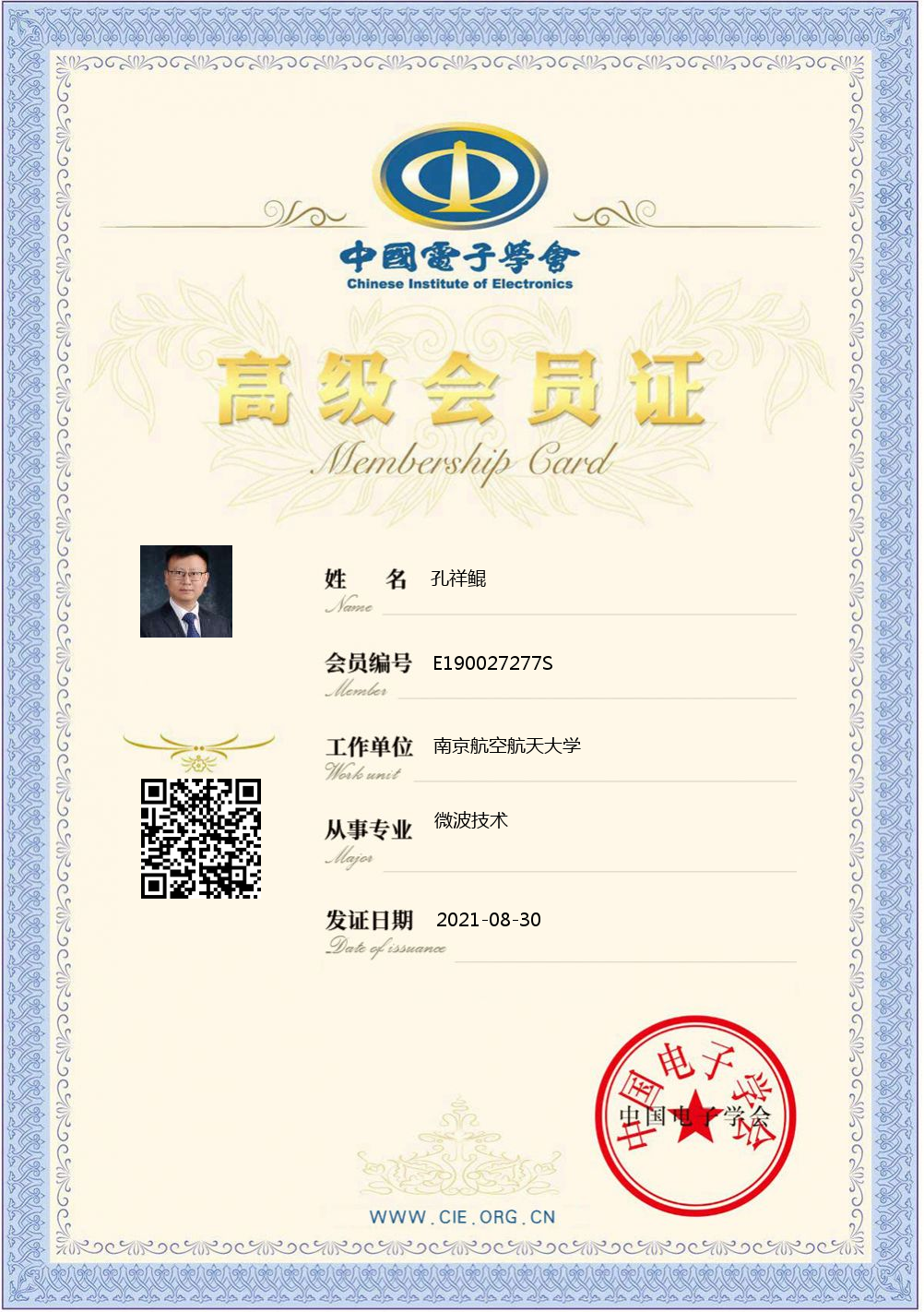 中國電子學會
Chinese Institute of Electronics

高级会员证
Membership Card

姓　名 孔祥鲲
Name

会员编号 E190027277S
Member

工作单位 南京航空航天大学
Work unit

从事专业 微波技术
Major

发证日期 2021-08-30
Date of issuance

中国电子学会
中国电子学会

WWW.CIE.ORG.CN